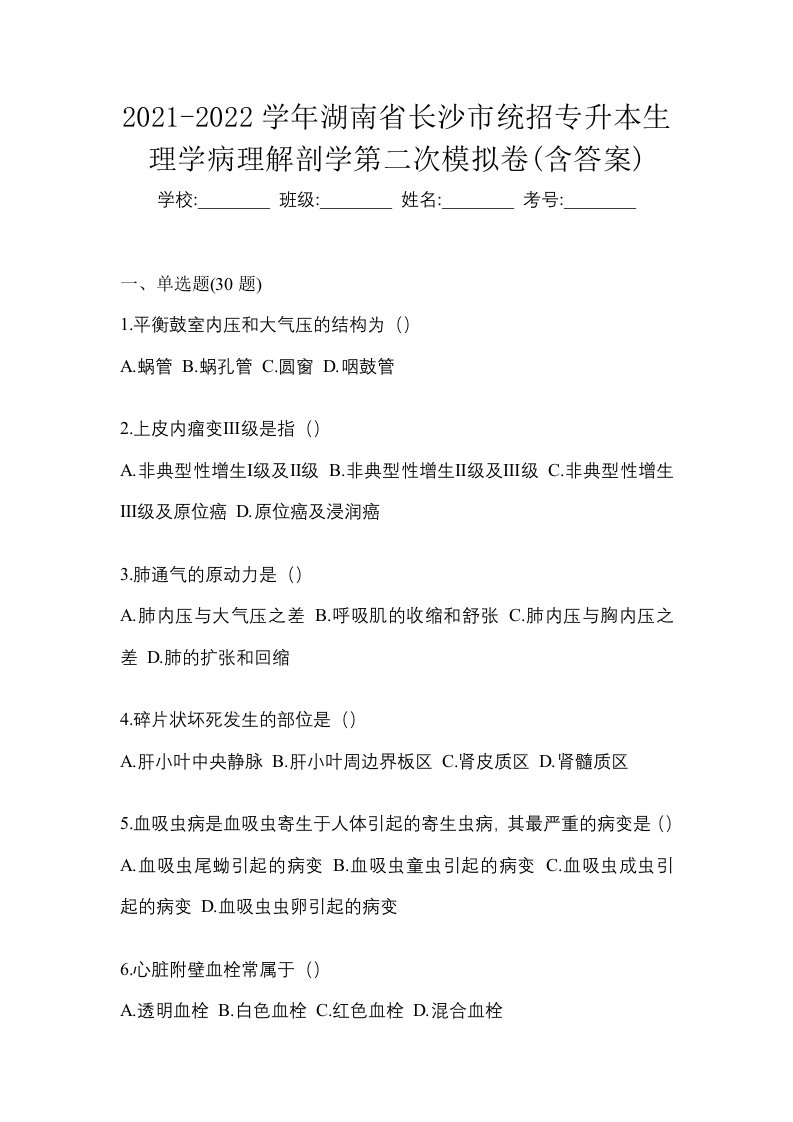 2021-2022 学年湖南省长沙市统招专升本生理学病理解剖学第二次模拟卷(含答案)

学校:________ 班级:________ 姓名:________ 考号:________

一、单选题(30 题)

1.平衡鼓室内压和大气压的结构为（）

A.蜗管 B.蜗孔管 C.圆窗 D.咽鼓管

2.上皮内瘤变III级是指（）

A.非典型性增生I级及II级 B.非典型性增生II级及III级 C.非典型性增生III级及原位癌 D.原位癌及浸润癌

3.肺通气的原动力是（）

A.肺内压与大气压之差 B.呼吸肌的收缩和舒张 C.肺内压与胸内压之差 D.肺的扩张和回缩

4.碎片状坏死发生的部位是（）

A.肝小叶中央静脉 B.肝小叶周边界板区 C.肾皮质区 D.肾髓质区

5.血吸虫病是血吸虫寄生于人体引起的寄生虫病，其最严重的病变是（）

A.血吸虫尾蚴引起的病变 B.血吸虫童虫引起的病变 C.血吸虫成虫引起的病变 D.血吸虫虫卵引起的病变

6.心脏附壁血栓常属于（）

A.透明血栓 B.白色血栓 C.红色血栓 D.混合血栓